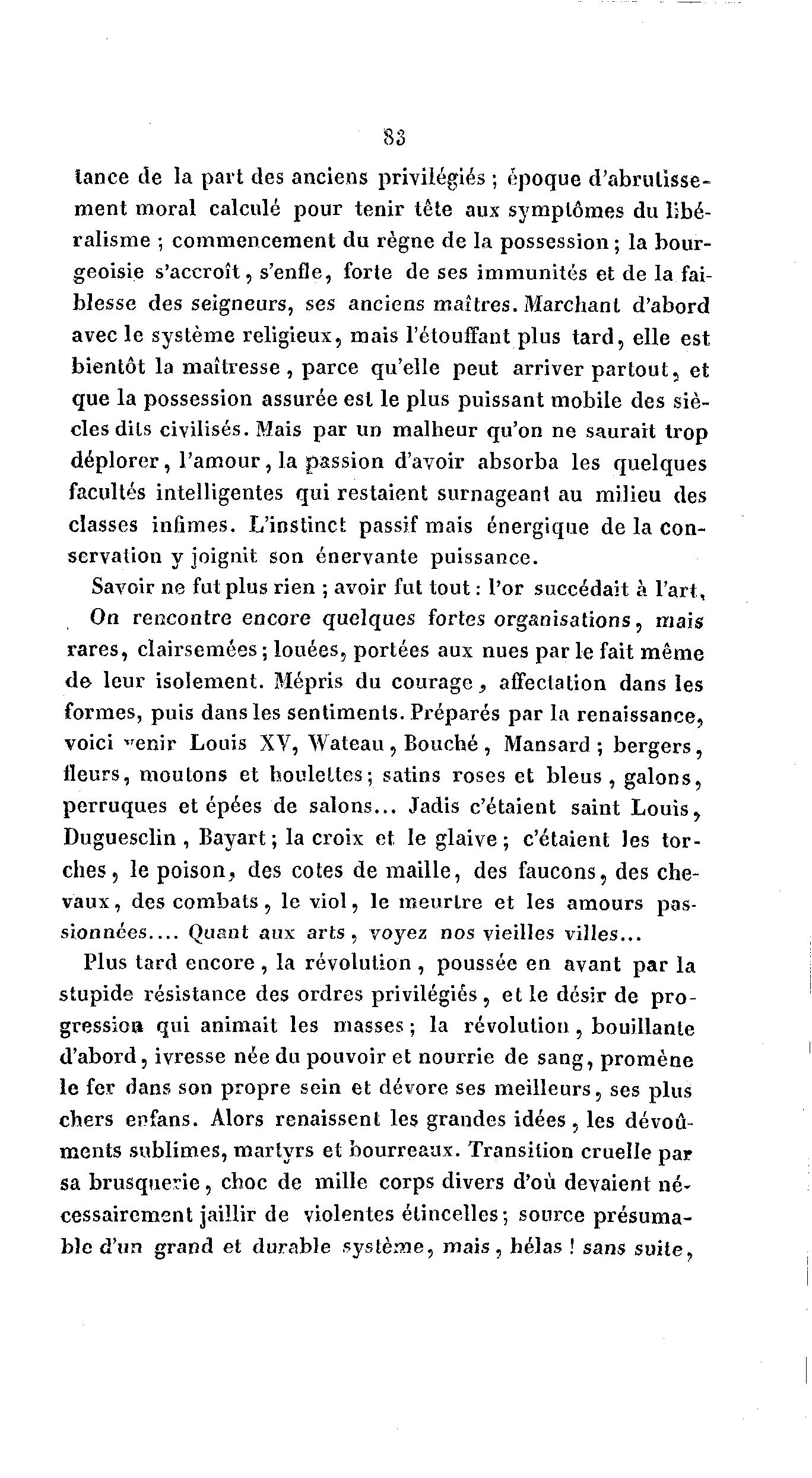 83

tance de la part des anciens privilégiés ; époque d'abrutissement moral calculé pour tenir tête aux symptômes du libéralisme ; commencement du règne de la possession ; la bourgeoisie s'accroît, s'enfle, forte de ses immunités et de la faiblesse des seigneurs, ses anciens maîtres. Marchant d'abord avec le système religieux, mais l'étouffant plus tard, elle est bientôt la maîtresse, parce qu'elle peut arriver partout, et que la possession assurée est le plus puissant mobile des siècles dits civilisés. Mais par un malheur qu'on ne saurait trop déplorer, l'amour, la passion d'avoir absorba les quelques facultés intelligentes qui restaient surnageant au milieu des classes infimes. L'instinct passif mais énergique de la conservation y joignit son énervante puissance.

Savoir ne fut plus rien ; avoir fut tout : l'or succédait à l'art, On rencontre encore quelques fortes organisations, mais rares, clairsemées ; louées, portées aux nues par le fait même de leur isolement. Mépris du courage, affectation dans les formes, puis dans les sentiments. Préparés par la renaissance, voici venir Louis XV, Wateau, Bouché, Mansard ; bergers, fleurs, moutons et houlettes; satins roses et bleus, galons, perruques et épées de salons... Jadis c'étaient saint Louis, Duguesclin, Bayart ; la croix et le glaive ; c'étaient les torches, le poison, des cotes de maille, des faucons, des chevaux, des combats, le viol, le meurtre et les amours passionnées.... Quant aux arts, voyez nos vieilles villes...

Plus tard encore, la révolution, poussée en avant par la stupide résistance des ordres privilégiés, et le désir de progression qui animait les masses ; la révolution, bouillante d'abord, ivresse née du pouvoir et nourrie de sang, promène le fer dans son propre sein et dévore ses meilleurs, ses plus chers enfans. Alors renaissent les grandes idées, les dévoûments sublimes, martyrs et bourreaux. Transition cruelle par sa brusquerie, choc de mille corps divers d'où devaient nécessairement jaillir de violentes étincelles ; source présumable d'un grand et durable système, mais, hélas ! sans suite,